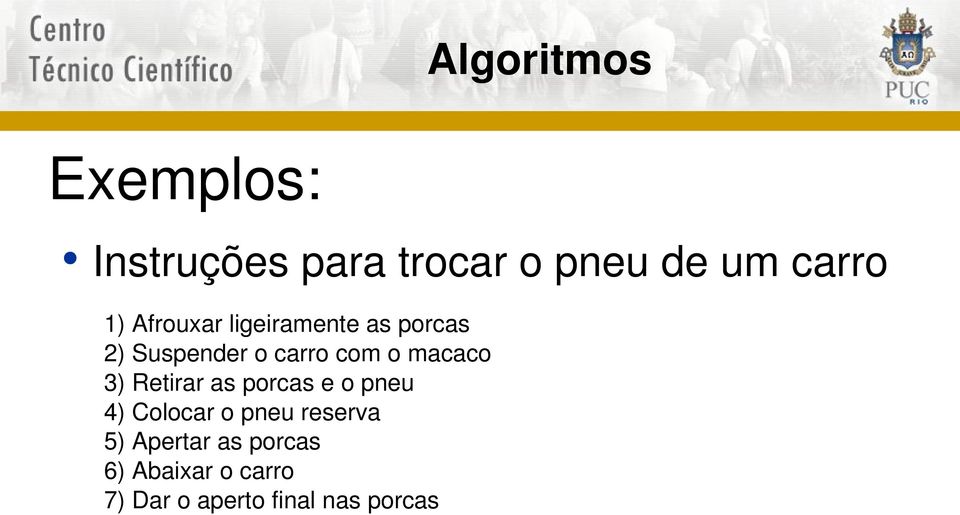 Centro
Técnico Científico

Algoritmos

PUC
RIO

Exemplos:

• Instruções para trocar o pneu de um carro

1) Afrouxar ligeiramente as porcas
2) Suspender o carro com o macaco
3) Retirar as porcas e o pneu
4) Colocar o pneu reserva
5) Apertar as porcas
6) Abaixar o carro
7) Dar o aperto final nas porcas